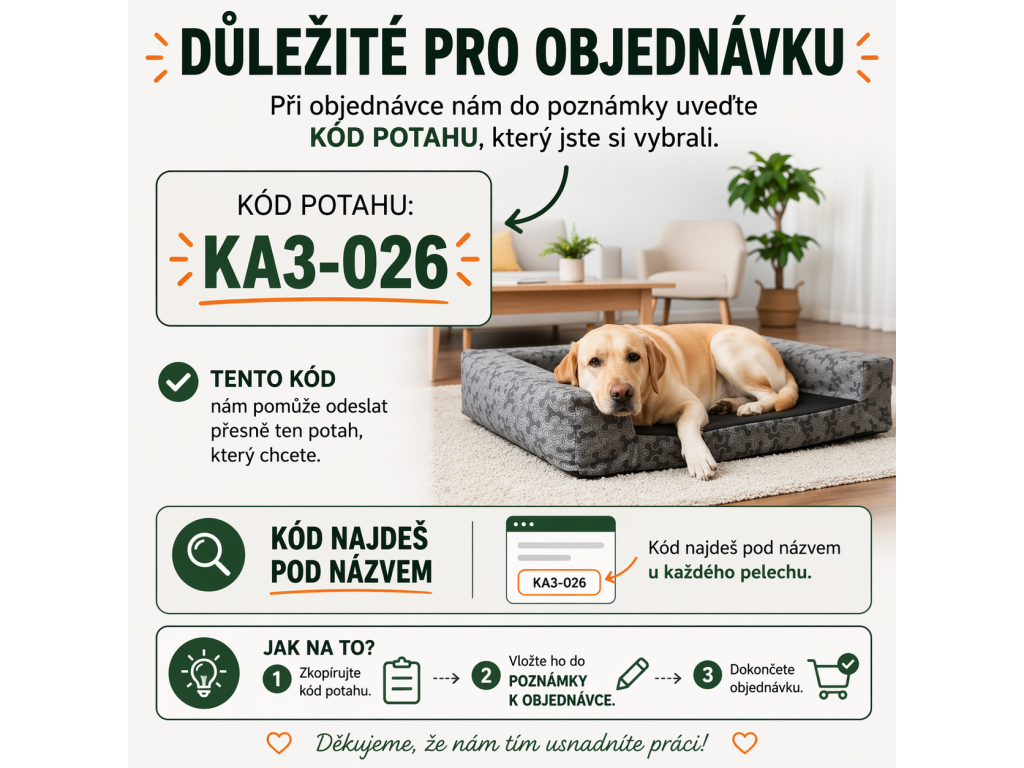 DŮLEŽITÉ PRO OBJEDNÁVKU

Při objednávce nám do poznámky uveďte KÓD POTAHU, který jste si vybrali.

KÓD POTAHU:
KA3-026

TENTO KÓD
nám pomůže odeslat přesně ten potah, který chcete.

KÓD NAJDEŠ POD NÁZVEM

KA3-026

Kód najdeš pod názvem u každého pelechu.

JAK NA TO?

1 Zkopírujte kód potahu.

2 Vložte ho do POZNÁMKY K OBJEDNÁVCE.

3 Dokončete objednávku.

Děkujeme, že nám tím usnadníte práci!